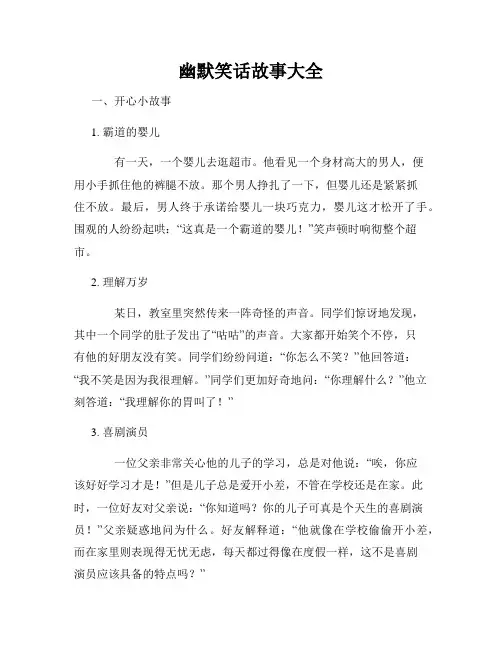 幽默笑话故事大全

一、开心小故事

1. 霸道的婴儿

有一天，一个婴儿去逛超市。他看见一个身材高大的男人，便用小手抓住他的裤腿不放。那个男人挣扎了一下，但婴儿还是紧紧抓住不放。最后，男人终于承诺给婴儿一块巧克力，婴儿这才松开了手。围观的人纷纷起哄：“这真是一个霸道的婴儿！”笑声顿时响彻整个超市。

2. 理解万岁

某日，教室里突然传来一阵奇怪的声音。同学们惊讶地发现，其中一个同学的肚子发出了“咕咕”的声音。大家都开始笑个不停，只有他的好朋友没有笑。同学们纷纷问道：“你怎么不笑？”他回答道：“我不笑是因为我很理解。”同学们更加好奇地问：“你理解什么？”他立刻答道：“我理解你的胃叫了！”

3. 喜剧演员

一位父亲非常关心他的儿子的学习，总是对他说：“唉，你应该好好学习才是！”但是儿子总是爱开小差，不管在学校还是在家。此时，一位好友对父亲说：“你知道吗？你的儿子可真是个天生的喜剧演员！”父亲疑惑地问为什么。好友解释道：“他就像在学校偷偷开小差，而在家里则表现得无忧无虑，每天都过得像在度假一样，这不是喜剧演员应该具备的特点吗？”